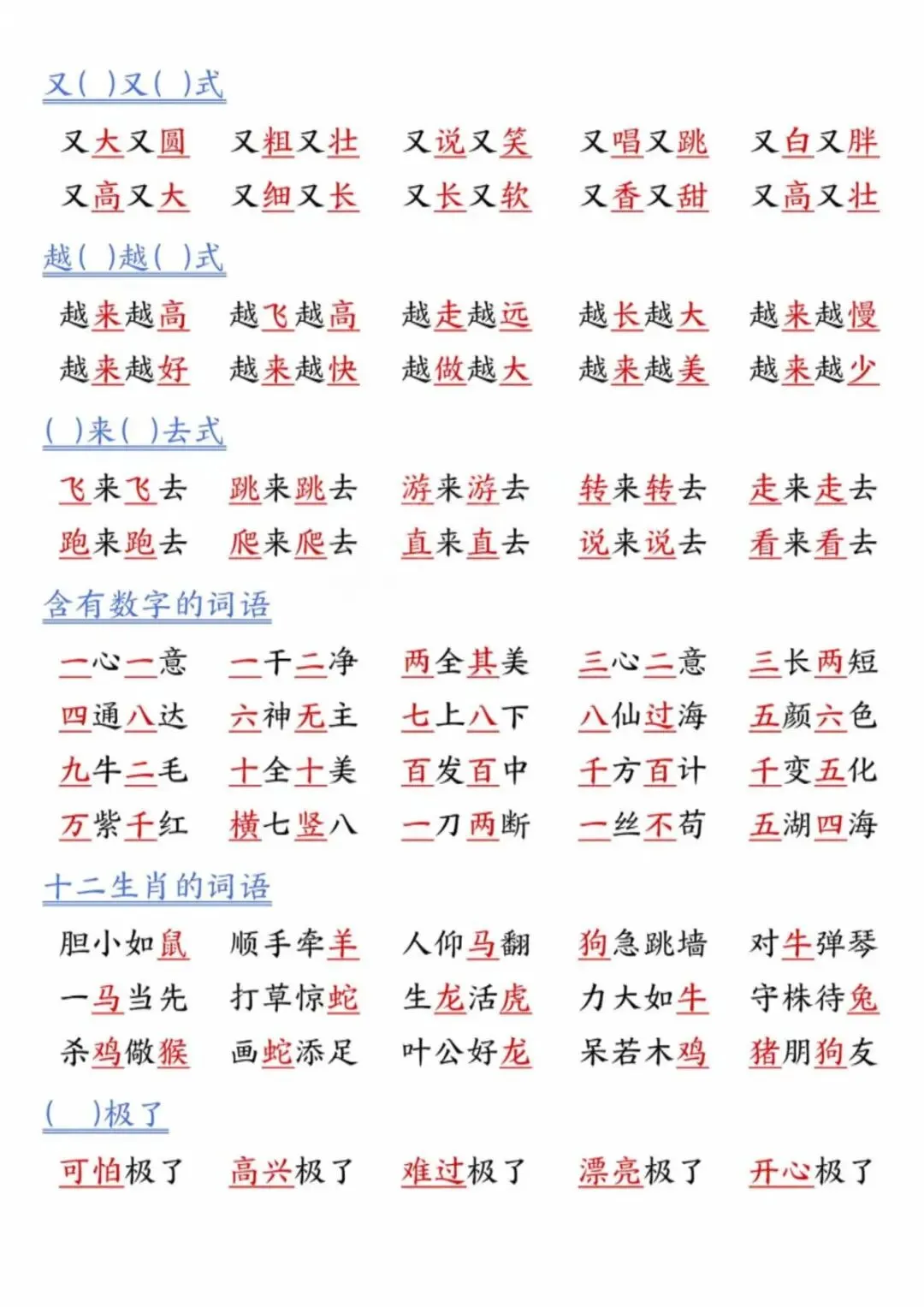 又( )又( )式

又大又圆 又粗又壮 又说又笑 又唱又跳 又白又胖
又高又大 又细又长 又长又软 又香又甜 又高又壮

越( )越( )式

越来越高 越飞越高 越走越远 越长越大 越来越慢
越来越好 越来越快 越做越大 越来越美 越来越少

( )来( )去式

飞来飞去 跳来跳去 游来游去 转来转去 走来走去
跑来跑去 爬来爬去 直来直去 说来说去 看来看去

含有数字的词语

一心一意 一干二净 两全其美 三心二意 三长两短
四通八达 六神无主 七上八下 八仙过海 五颜六色
九牛二毛 十全十美 百发百中 千方百计 千变五化
万紫千红 横七竖八 一刀两断 一丝不苟 五湖四海

十二生肖的词语

胆小如鼠 顺手牵羊 人仰马翻 狗急跳墙 对牛弹琴
一马当先 打草惊蛇 生龙活虎 力大如牛 守株待兔
杀鸡儆猴 画蛇添足 叶公好龙 呆若木鸡 猪朋狗友

( )极了

可怕极了 高兴极了 难过极了 漂亮极了 开心极了